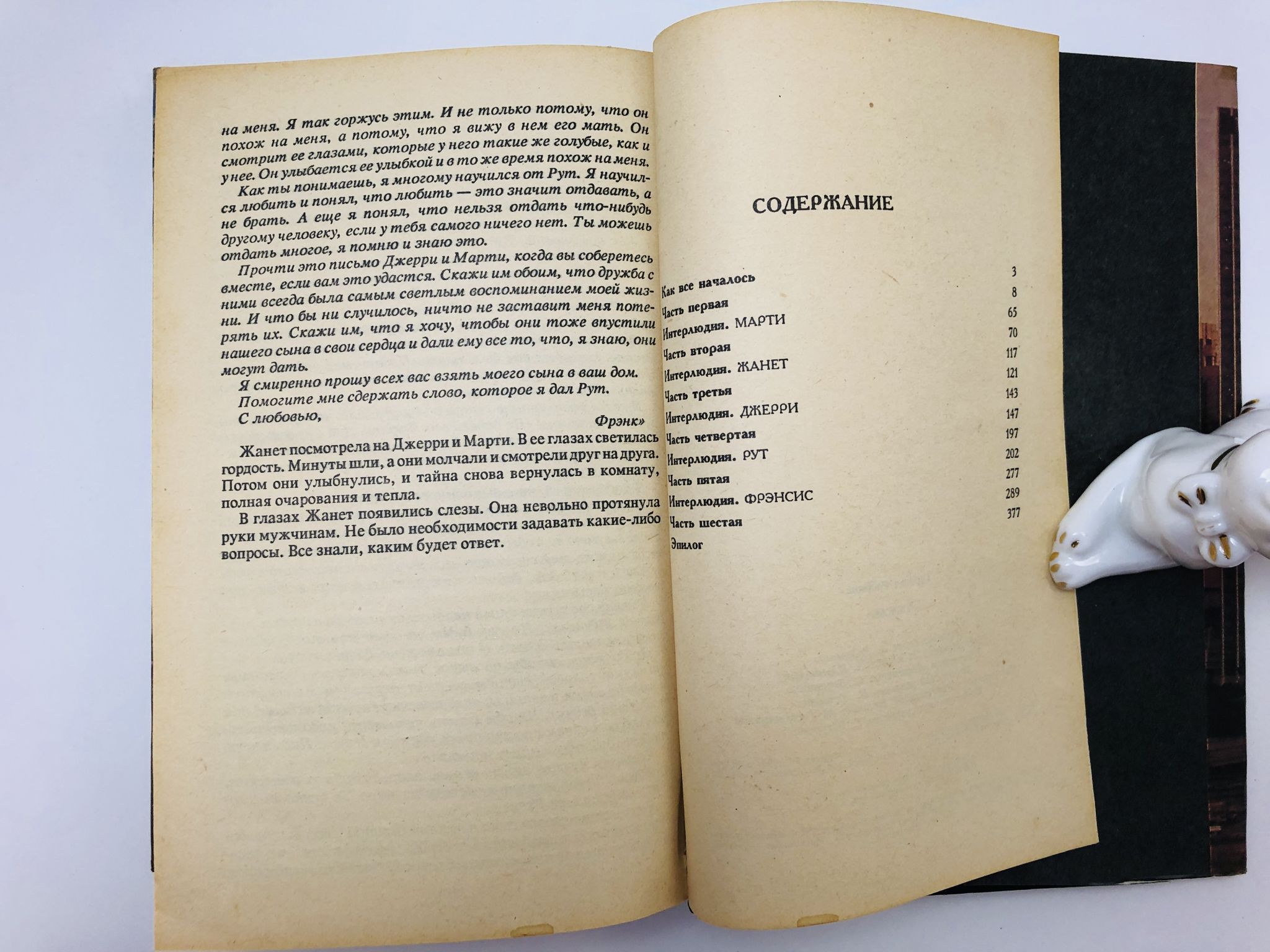 на меня. Я так горжусь этим. И не только потому, что он похож на меня, а потому, что я вижу в нем его мать. Он смотрит ее глазами, которые у него такие же голубые, как и у нее. Он улыбается ее улыбкой и в то же время похож на меня.

Как ты понимаешь, я многому научился от Рут. Я научился любить и понял, что любить — это значит отдавать, а не брать. А еще я понял, что нельзя отдать что-нибудь другому человеку, если у тебя самого ничего нет. Ты можешь отдать многое, я помню и знаю это.

Прочти это письмо Джерри и Марти, когда вы соберетесь вместе, если вам это удастся. Скажи им обоим, что дружба с ними всегда была самым светлым воспоминанием моей жизни. И что бы ни случилось, ничто не заставит меня потерять их. Скажи им, что я хочу, чтобы они тоже впустили нашего сына в свои сердца и дали ему все то, что, я знаю, они могут дать.

Я смиренно прошу всех вас взять моего сына в ваш дом.

Помогите мне сдержать слово, которое я дал Рут.

С любовью,

Фрэнк»

Жанет посмотрела на Джерри и Марти. В ее глазах светилась гордость. Минуты шли, а они молчали и смотрели друг на друга. Потом они улыбнулись, и тайна снова вернулась в комнату, полная очарования и тепла.

В глазах Жанет появились слезы. Она невольно протянула руки мужчинам. Не было необходимости задавать какие-либо вопросы. Все знали, каким будет ответ.

СОДЕРЖАНИЕ

Как все началось 3
Часть первая 8
Интерлюдия. МАРТИ 65
Часть вторая 70
Интерлюдия. ЖАНЕТ 117
Часть третья 121
Интерлюдия. ДЖЕРРИ 143
Часть четвертая 147
Интерлюдия. РУТ 197
Часть пятая 202
Интерлюдия. ФРЭНСИС 277
Часть шестая 289
Эпилог 377